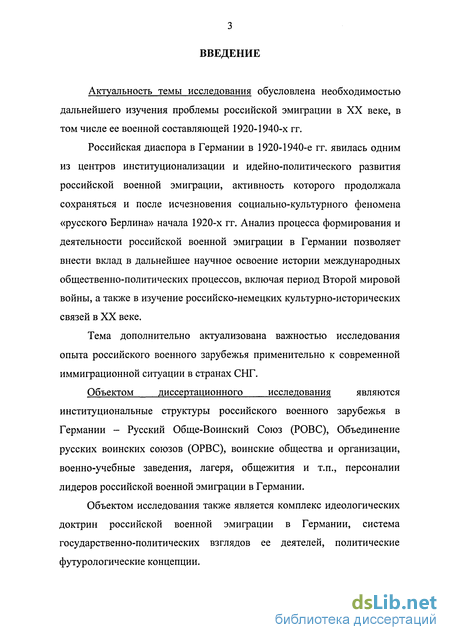 3

ВВЕДЕНИЕ

Актуальность темы исследования обусловлена необходимостью дальнейшего изучения проблемы российской эмиграции в XX веке, в том числе ее военной составляющей 1920-1940-х гг.

Российская диаспора в Германии в 1920-1940-е гг. явилась одним из центров институционализации и идейно-политического развития российской военной эмиграции, активность которого продолжала сохраняться и после исчезновения социально-культурного феномена «русского Берлина» начала 1920-х гг. Анализ процесса формирования и деятельности российской военной эмиграции в Германии позволяет внести вклад в дальнейшее научное освоение истории международных общественно-политических процессов, включая период Второй мировой войны, а также в изучение российско-немецких культурно-исторических связей в XX веке.

Тема дополнительно актуализована важностью исследования опыта российского военного зарубежья применительно к современной иммиграционной ситуации в странах СНГ.

Объектом диссертационного исследования являются институциональные структуры российского военного зарубежья в Германии – Русский Обще-Воинский Союз (РОВС), Объединение русских воинских союзов (ОРВС), воинские общества и организации, военно-учебные заведения, лагеря, общежития и т.п., персоналии лидеров российской военной эмиграции в Германии.

Объектом исследования также является комплекс идеологических доктрин российской военной эмиграции в Германии, система государственно-политических взглядов ее деятелей, политические футурологические концепции.

dsLib.net
библиотека диссертаций